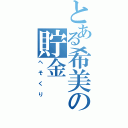 とある希美の貯金

へそくり